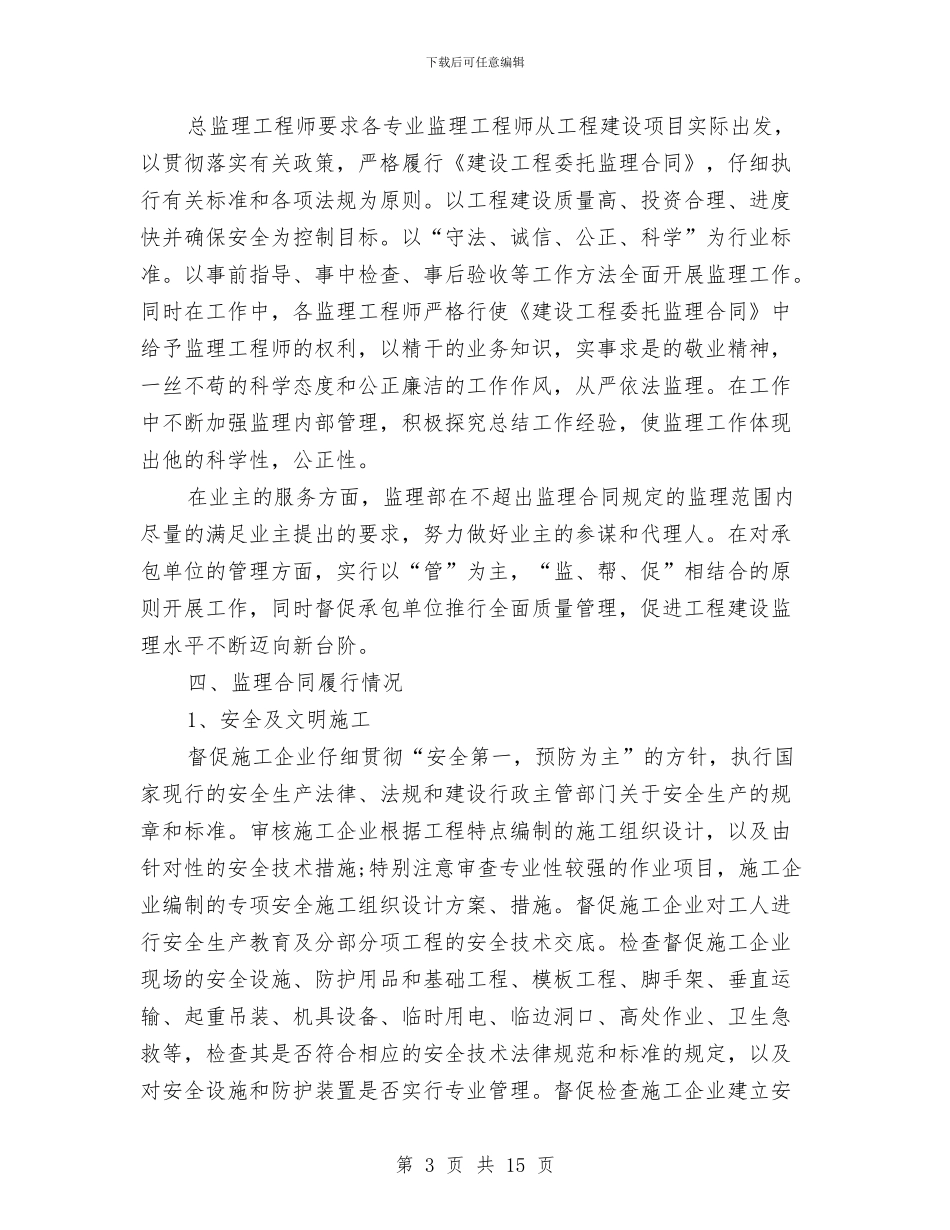 下载后可任意编辑

总监理工程师要求各专业监理工程师从工程建设项目实际出发，以贯彻落实有关政策，严格履行《建设工程委托监理合同》，仔细执行有关标准和各项法规为原则。以工程建设质量高、投资合理、进度快并确保安全为控制目标。以“守法、诚信、公正、科学”为行业标准。以事前指导、事中检查、事后验收等工作方法全面开展监理工作。同时在工作中，各监理工程师严格行使《建设工程委托监理合同》中给予监理工程师的权利，以精干的业务知识，实事求是的敬业精神，一丝不苟的科学态度和公正廉洁的工作作风，从严依法监理。在工作中不断加强监理内部管理，积极探究总结工作经验，使监理工作体现出他的科学性，公正性。

在业主的服务方面，监理部在不超出监理合同规定的监理范围内尽量的满足业主提出的要求，努力做好业主的参谋和代理人。在对承包单位的管理方面，实行以“管”为主，“监、帮、促”相结合的原则开展工作，同时督促承包单位推行全面质量管理，促进工程建设监理水平不断迈向新台阶。

四、监理合同履行情况

1、安全及文明施工

督促施工企业仔细贯彻“安全第一，预防为主”的方针，执行国家现行的安全生产法律、法规和建设行政主管部门关于安全生产的规章和标准。审核施工企业根据工程特点编制的施工组织设计，以及由针对性的安全技术措施;特别注意审查专业性较强的作业项目，施工企业编制的专项安全施工组织设计方案、措施。督促施工企业对工人进行安全生产教育及分部分项工程的安全技术交底。检查督促施工企业现场的安全设施、防护用品和基础工程、模板工程、脚手架、垂直运输、起重吊装、机具设备、临时用电、临边洞口、高处作业、卫生急救等，检查其是否符合相应的安全技术法律规范和标准的规定，以及对安全设施和防护装置是否实行专业管理。督促检查施工企业建立安

第 3 页 共 15 页